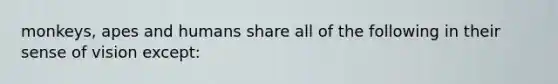 monkeys, apes and humans share all of the following in their sense of vision except: